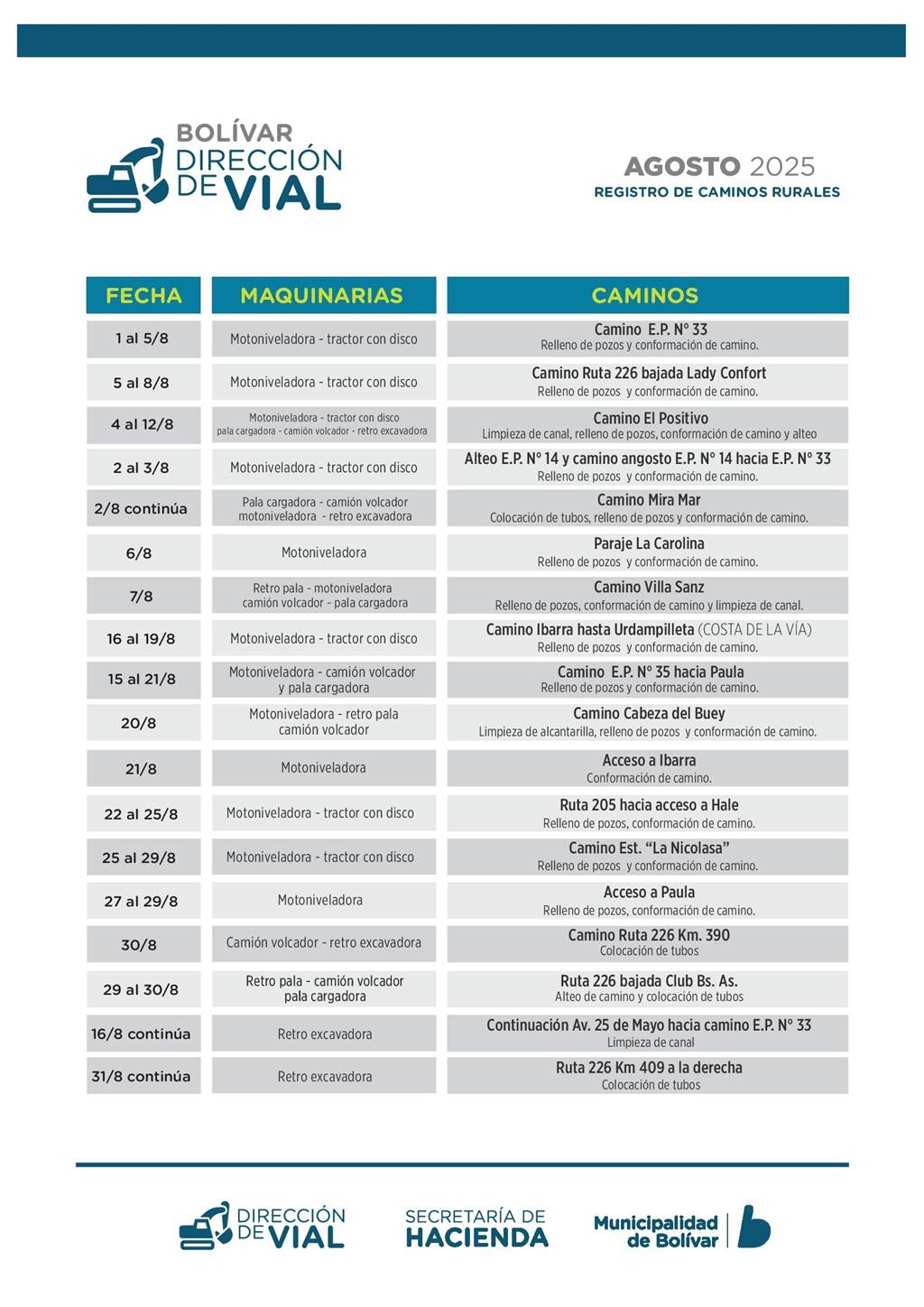 BOLÍVAR
DIRECCIÓN DE VIAL

AGOSTO 2025
REGISTRO DE CAMINOS RURALES

| FECHA | MAQUINARIAS | CAMINOS |
|---|---|---|
| 1 al 5/8 | Motoniveladora - tractor con disco | Camino E.P. N° 33 Relleno de pozos y conformación de camino. |
| 5 al 8/8 | Motoniveladora - tractor con disco | Camino Ruta 226 bajada Lady Confort Relleno de pozos y conformación de camino. |
| 4 al 12/8 | Motoniveladora - tractor con disco pala cargadora - camión volcador - retro excavadora | Camino El Positivo Limpieza de canal, relleno de pozos, conformación de camino y alteo |
| 2 al 3/8 | Motoniveladora - tractor con disco | Alteo E.P. N° 14 y camino angosto E.P. N° 14 hacia E.P. N° 33 Relleno de pozos y conformación de camino. |
| 2/8 continúa | Pala cargadora - camión volcador motoniveladora - retro excavadora | Camino Mira Mar Colocación de tubos, relleno de pozos y conformación de camino. |
| 6/8 | Motoniveladora | Paraje La Carolina Relleno de pozos y conformación de camino. |
| 7/8 | Retro pala - motoniveladora camión volcador - pala cargadora | Camino Villa Sanz Relleno de pozos, conformación de camino y limpieza de canal. |
| 16 al 19/8 | Motoniveladora - tractor con disco | Camino Ibarra hasta Urdampilleta (COSTA DE LA VÍA) Relleno de pozos y conformación de camino. |
| 15 al 21/8 | Motoniveladora - camión volcador y pala cargadora | Camino E.P. N° 35 hacia Paula Relleno de pozos y conformación de camino. |
| 20/8 | Motoniveladora - retro pala camión volcador | Camino Cabeza del Buey Limpieza de alcantarilla, relleno de pozos y conformación de camino. |
| 21/8 | Motoniveladora | Acceso a Ibarra Conformación de camino. |
| 22 al 25/8 | Motoniveladora - tractor con disco | Ruta 205 hacia acceso a Hale Relleno de pozos, conformación de camino. |
| 25 al 29/8 | Motoniveladora - tractor con disco | Camino Est. “La Nicolasa” Relleno de pozos y conformación de camino. |
| 27 al 29/8 | Motoniveladora | Acceso a Paula Relleno de pozos, conformación de camino. |
| 30/8 | Camión volcador - retro excavadora | Camino Ruta 226 Km. 390 Colocación de tubos |
| 29 al 30/8 | Retro pala - camión volcador pala cargadora | Ruta 226 bajada Club Bs. As. Alteo de camino y colocación de tubos |
| 16/8 continúa | Retro excavadora | Continuación Av. 25 de Mayo hacia camino E.P. N° 33 Limpieza de canal |
| 31/8 continúa | Retro excavadora | Ruta 226 Km 409 a la derecha Colocación de tubos |

DIRECCIÓN DE VIAL
SECRETARÍA DE HACIENDA
Municipalidad de Bolívar